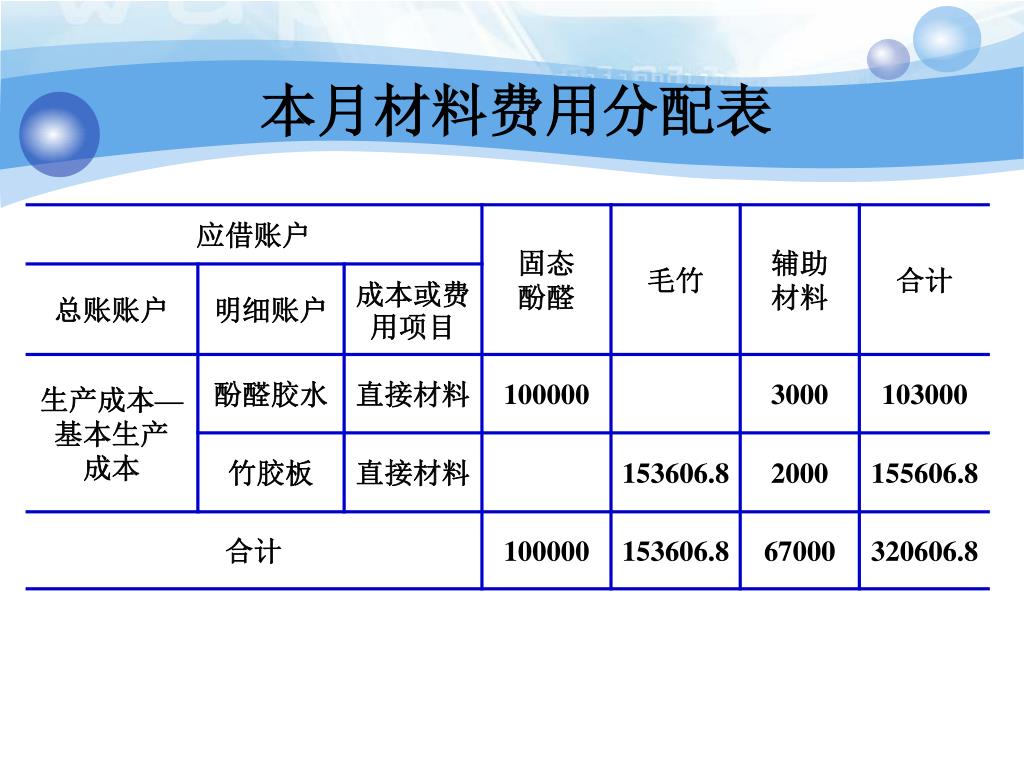 本月材料费用分配表

| 应借账户 | | | 固态酚醛 | 毛竹 | 辅助材料 | 合计 |
|---|---|---|---|---|---|---|
| 总账账户 | 明细账户 | 成本或费用项目 | | | | |
| 生产成本—基本生产成本 | 酚醛胶水 | 直接材料 | 100000 | | 3000 | 103000 |
| | 竹胶板 | 直接材料 | | 153606.8 | 2000 | 155606.8 |
| 合计 | | | 100000 | 153606.8 | 67000 | 320606.8 |